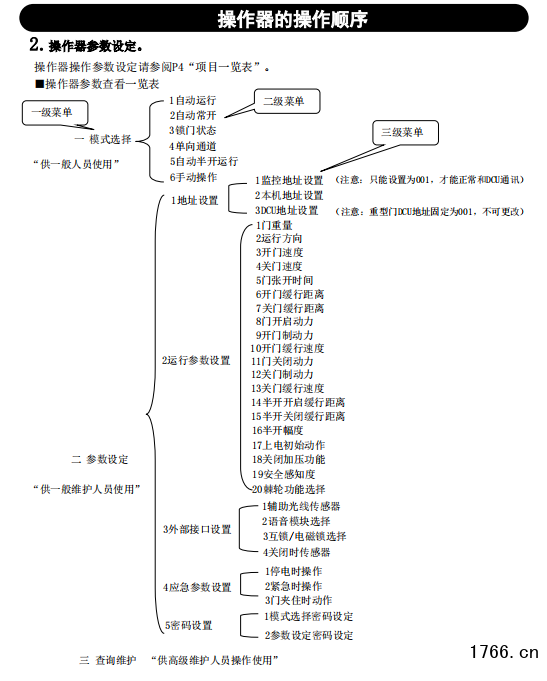 操作器的操作顺序

2. 操作器参数设定。

操作器操作参数设定请参阅P4“项目一览表”。

■操作器参数查看一览表

一级菜单

二级菜单

三级菜单

一 模式选择

“供一般人员使用”

1自动运行
2自动常开
3锁门状态
4单向通道
5自动半开运行
6手动操作

二 参数设定

“供一般维护人员使用”

1地址设置
1监控地址设置 （注意：只能设置为001，才能正常和DCU通讯）
2本机地址设置
3DCU地址设置 （注意：重型门DCU地址固定为001，不可更改）

2运行参数设置
1门重量
2运行方向
3开门速度
4关门速度
5门张开时间
6开门缓行距离
7关门缓行距离
8门开启动力
9开门制动力
10开门缓行速度
11门关闭动力
12关门制动力
13关门缓行速度
14半开开启缓行距离
15半开关闭缓行距离
16半开幅度
17上电初始动作
18关闭加压功能
19安全感知度
20棘轮功能选择

3外部接口设置
1辅助光线传感器
2语音模块选择
3互锁/电磁锁选择
4关闭时传感器

4应急参数设置
1停电时操作
2紧急时操作
3门夹住时动作

5密码设置
1模式选择密码设定
2参数设定密码设定

三 查询维护 “供高级维护人员操作使用”

1766.cn